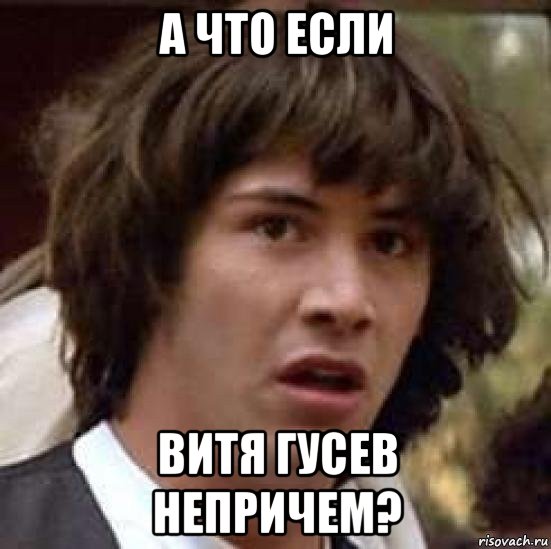 А ЧТО ЕСЛИ

ВИТЯ ГУСЕВ НЕПРИЧЕМ?

risovach.ru